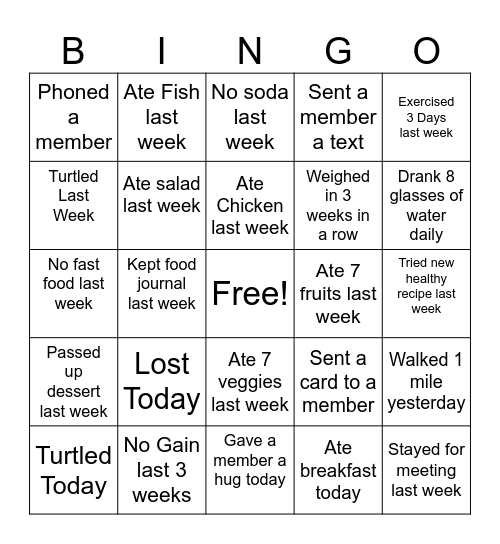 | B | I | N | G | O |
|---|---|---|---|---|
| Phoned a member | Ate Fish last week | No soda last week | Sent a member a text | Exercised 3 Days last week |
| Turtled Last Week | Ate salad last week | Ate Chicken last week | Weighed in 3 weeks in a row | Drank 8 glasses of water daily |
| No fast food last week | Kept food journal last week | Free! | Ate 7 fruits last week | Tried new healthy recipe last week |
| Passed up dessert last week | Lost Today | Ate 7 veggies last week | Sent a card to a member | Walked 1 mile yesterday |
| Turtled Today | No Gain last 3 weeks | Gave a member a hug today | Ate breakfast today | Stayed for meeting last week |